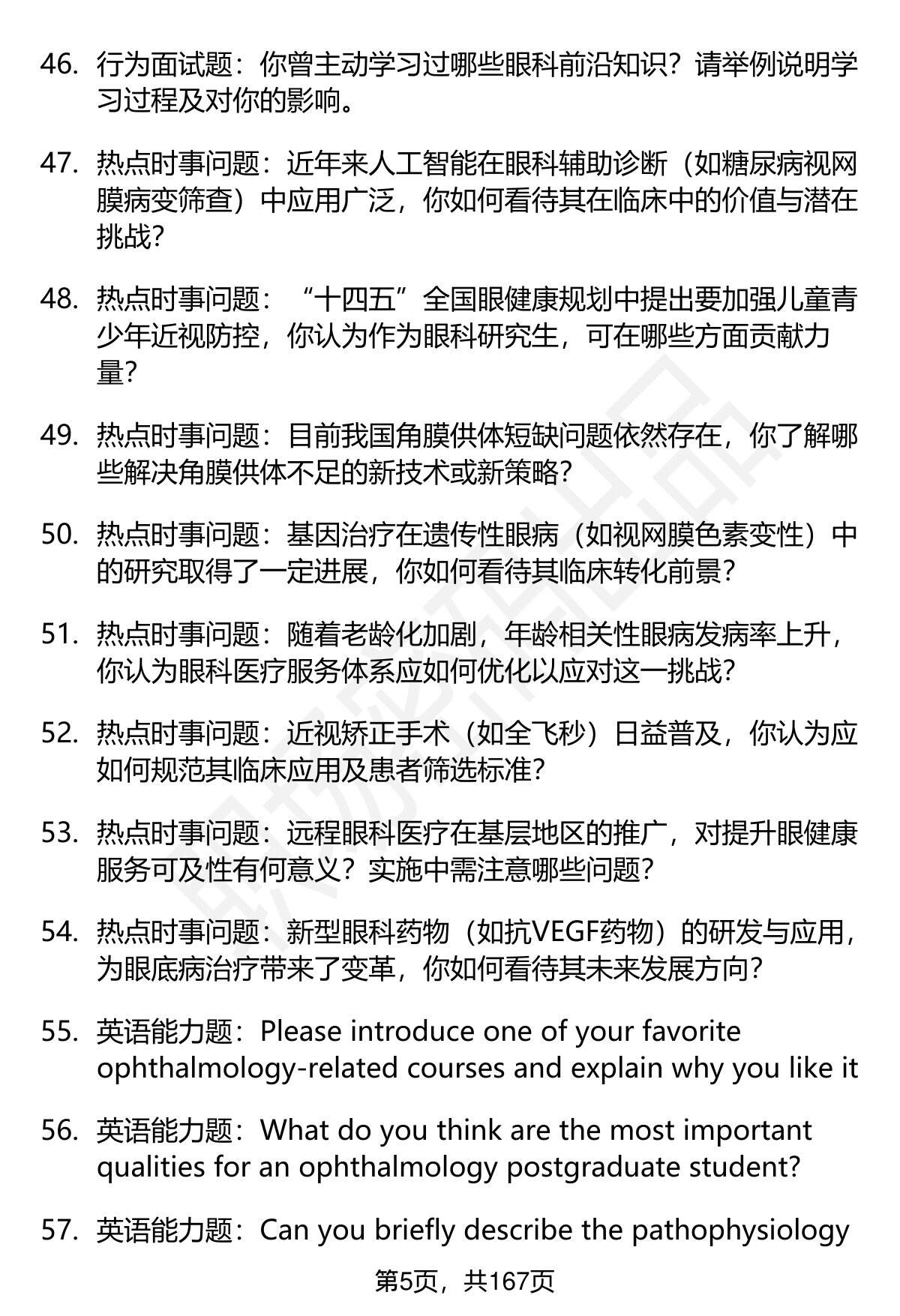 46. 行为面试题：你曾主动学习过哪些眼科前沿知识？请举例说明学习过程及对你的影响。

47. 热点时事问题：近年来人工智能在眼科辅助诊断（如糖尿病视网膜病变筛查）中应用广泛，你如何看待其在临床中的价值与潜在挑战？

48. 热点时事问题：“十四五”全国眼健康规划中提出要加强儿童青少年近视防控，你认为作为眼科研究生，可在哪些方面贡献力量？

49. 热点时事问题：目前我国角膜供体短缺问题依然存在，你了解哪些解决角膜供体不足的新技术或新策略？

50. 热点时事问题：基因治疗在遗传性眼病（如视网膜色素变性）中的研究取得了一定进展，你如何看待其临床转化前景？

51. 热点时事问题：随着老龄化加剧，年龄相关性眼病发病率上升，你认为眼科医疗服务体系应如何优化以应对这一挑战？

52. 热点时事问题：近视矫正手术（如全飞秒）日益普及，你认为应如何规范其临床应用及患者筛选标准？

53. 热点时事问题：远程眼科医疗在基层地区的推广，对提升眼健康服务可及性有何意义？实施中需注意哪些问题？

54. 热点时事问题：新型眼科药物（如抗VEGF药物）的研发与应用，为眼底病治疗带来了变革，你如何看待其未来发展方向？

55. 英语能力题：Please introduce one of your favorite ophthalmology-related courses and explain why you like it

56. 英语能力题：What do you think are the most important qualities for an ophthalmology postgraduate student?

57. 英语能力题：Can you briefly describe the pathophysiology

第5页，共167页